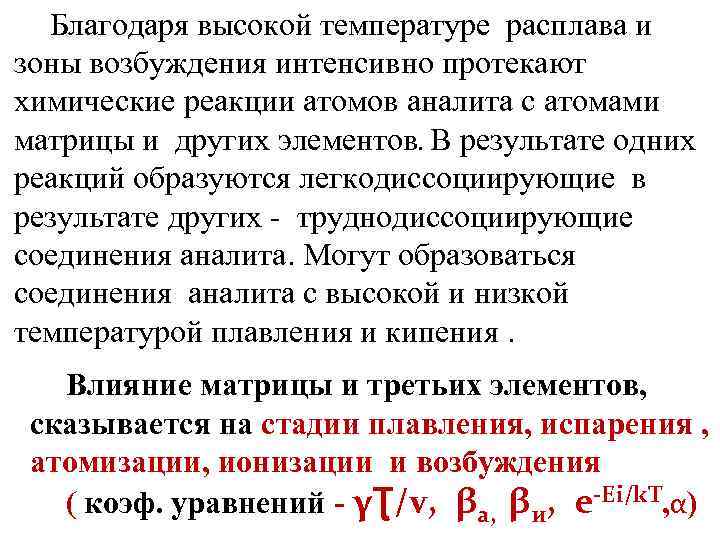 Благодаря высокой температуре расплава и зоны возбуждения интенсивно протекают химические реакции атомов аналита с атомами матрицы и других элементов. В результате одних реакций образуются легкодиссоциирующие в результате других - труднодиссоциирующие соединения аналита. Могут образоваться соединения аналита с высокой и низкой температурой плавления и кипения .

Влияние матрицы и третьих элементов, сказывается на стадии плавления, испарения , атомизации, ионизации и возбуждения ( коэф. уравнений - $\gamma\tau/v$, $\beta_а$, $\beta_и$, $e^{-Ei/kT}$,$\alpha$)